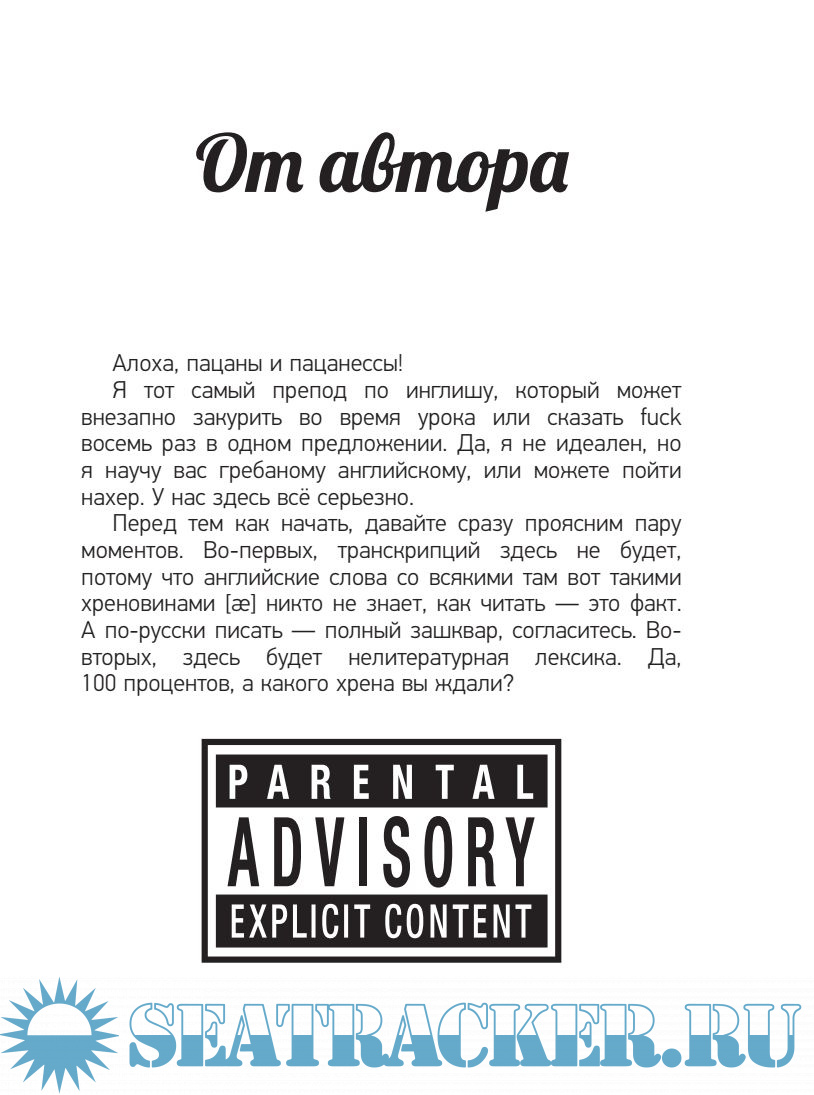 От автора

Алоха, пацаны и пацанессы!

Я тот самый препод по инглишу, который может внезапно закурить во время урока или сказать fuck восемь раз в одном предложении. Да, я не идеален, но я научу вас гребаному английскому, или можете пойти нахер. У нас здесь всё серьезно.

Перед тем как начать, давайте сразу проясним пару моментов. Во-первых, транскрипций здесь не будет, потому что английские слова со всякими там вот такими хреновинами [æ] никто не знает, как читать — это факт. А по-русски писать — полный зашквар, согласитесь. Во-вторых, здесь будет нелитературная лексика. Да, 100 процентов, а какого хрена вы ждали?

PARENTAL
ADVISORY
EXPLICIT CONTENT

SEATRACKER.RU